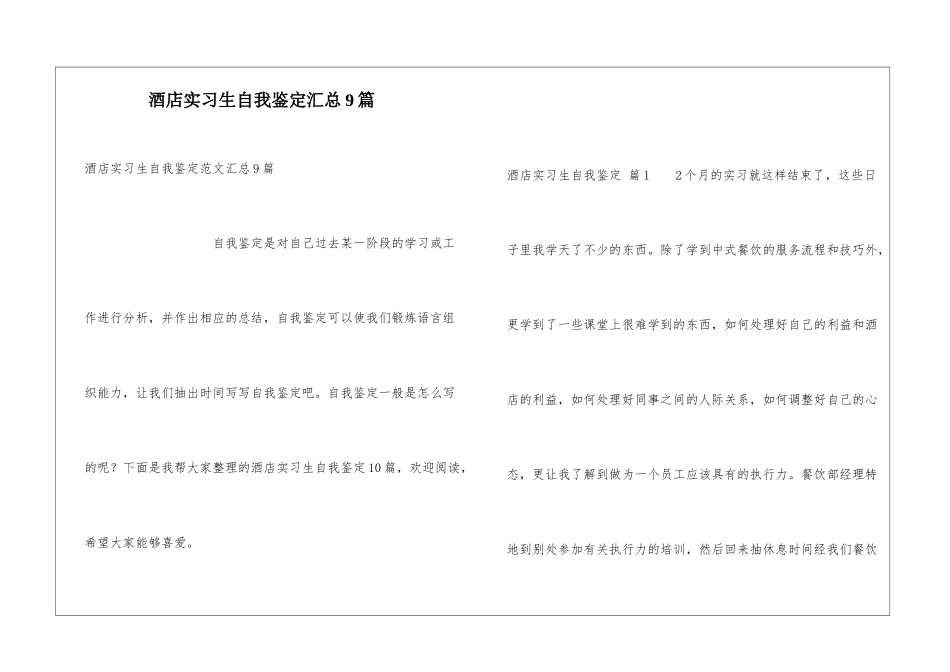 酒店实习生自我鉴定汇总9篇

酒店实习生自我鉴定范文汇总9篇

自我鉴定是对自己过去某一阶段的学习或工作进行分析，并作出相应的总结，自我鉴定可以使我们锻炼语言组织能力，让我们抽出时间写写自我鉴定吧。自我鉴定一般是怎么写的呢？下面是我帮大家整理的酒店实习生自我鉴定10篇，欢迎阅读，希望大家能够喜爱。

酒店实习生自我鉴定 篇1 2个月的实习就这样结束了，这些日子里我学天了不少的东西。除了学到中式餐饮的服务流程和技巧外，更学到了一些课堂上很难学到的东西，如何处理好自己的利益和酒店的利益，如何处理好同事之间的人际关系，如何调整好自己的心态，更让我了解到做为一个员工应该具有的执行力。餐饮部经理特地到别处参加有关执行力的培训，然后回来抽休息时间经我们餐饮